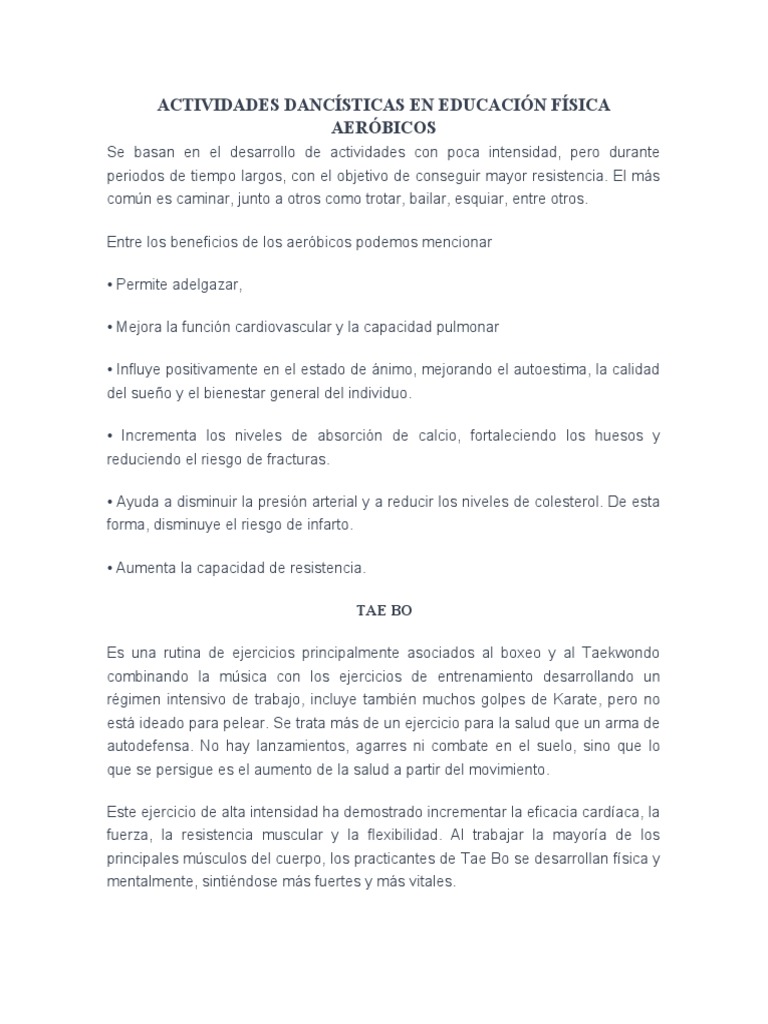 ACTIVIDADES DANCÍSTICAS EN EDUCACIÓN FÍSICA
AERÓBICOS

Se basan en el desarrollo de actividades con poca intensidad, pero durante periodos de tiempo largos, con el objetivo de conseguir mayor resistencia. El más común es caminar, junto a otros como trotar, bailar, esquiar, entre otros.

Entre los beneficios de los aeróbicos podemos mencionar

• Permite adelgazar,

• Mejora la función cardiovascular y la capacidad pulmonar

• Influye positivamente en el estado de ánimo, mejorando el autoestima, la calidad del sueño y el bienestar general del individuo.

• Incrementa los niveles de absorción de calcio, fortaleciendo los huesos y reduciendo el riesgo de fracturas.

• Ayuda a disminuir la presión arterial y a reducir los niveles de colesterol. De esta forma, disminuye el riesgo de infarto.

• Aumenta la capacidad de resistencia.

TAE BO

Es una rutina de ejercicios principalmente asociados al boxeo y al Taekwondo combinando la música con los ejercicios de entrenamiento desarrollando un régimen intensivo de trabajo, incluye también muchos golpes de Karate, pero no está ideado para pelear. Se trata más de un ejercicio para la salud que un arma de autodefensa. No hay lanzamientos, agarres ni combate en el suelo, sino que lo que se persigue es el aumento de la salud a partir del movimiento.

Este ejercicio de alta intensidad ha demostrado incrementar la eficacia cardíaca, la fuerza, la resistencia muscular y la flexibilidad. Al trabajar la mayoría de los principales músculos del cuerpo, los practicantes de Tae Bo se desarrollan física y mentalmente, sintiéndose más fuertes y más vitales.